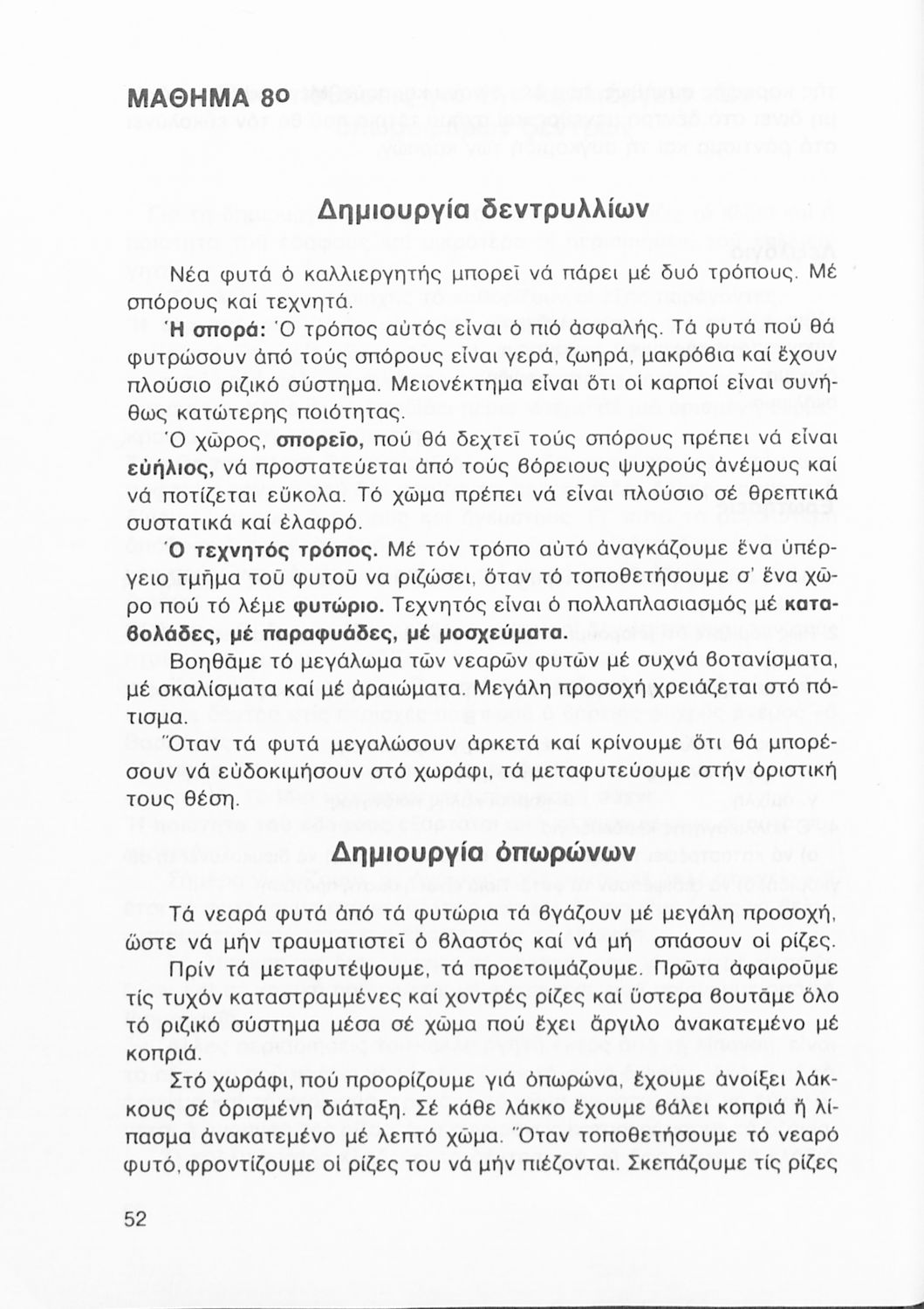 ΜΑΘΗΜΑ 8ο

Δημιουργία δεντρυλλίων

Νέα φυτά ὁ καλλιεργητής μπορεῖ νά πάρει μέ δυό τρόπους. Μέ σπόρους καί τεχνητά.

Ἡ σπορά: Ὁ τρόπος αὐτός εἶναι ὁ πιό ἀσφαλής. Τά φυτά πού θά φυτρώσουν ἀπό τούς σπόρους εἶναι γερά, ζωηρά, μακρόβια καί ἔχουν πλούσιο ριζικό σύστημα. Μειονέκτημα εἶναι ὅτι οἱ καρποί εἶναι συνήθως κατώτερης ποιότητας.

Ὁ χῶρος, σπορεῖο, πού θά δεχτεῖ τούς σπόρους πρέπει νά εἶναι εὐήλιος, νά προστατεύεται ἀπό τούς βόρειους ψυχρούς ἀνέμους καί νά ποτίζεται εὔκολα. Τό χῶμα πρέπει νά εἶναι πλούσιο σέ θρεπτικά συστατικά καί ἐλαφρό.

Ὁ τεχνητός τρόπος. Μέ τόν τρόπο αὐτό ἀναγκάζουμε ἕνα ὑπέργειο τμῆμα τοῦ φυτοῦ να ριζώσει, ὅταν τό τοποθετήσουμε σ' ἕνα χῶρο πού τό λέμε φυτώριο. Τεχνητός εἶναι ὁ πολλαπλασιασμός μέ καταβολάδες, μέ παραφυάδες, μέ μοσχεύματα.

Βοηθᾶμε τό μεγάλωμα τῶν νεαρῶν φυτῶν μέ συχνά βοτανίσματα, μέ σκαλίσματα καί μέ ἀραιώματα. Μεγάλη προσοχή χρειάζεται στό πότισμα.

Ὅταν τά φυτά μεγαλώσουν ἀρκετά καί κρίνουμε ὅτι θά μπορέσουν νά εὐδοκιμήσουν στό χωράφι, τά μεταφυτεύουμε στήν ὁριστική τους θέση.

Δημιουργία ὀπωρώνων

Τά νεαρά φυτά ἀπό τά φυτώρια τά βγάζουν μέ μεγάλη προσοχή, ὥστε νά μήν τραυματιστεῖ ὁ βλαστός καί νά μή σπάσουν οἱ ρίζες.

Πρίν τά μεταφυτέψουμε, τά προετοιμάζουμε. Πρῶτα ἀφαιροῦμε τίς τυχόν καταστραμμένες καί χοντρές ρίζες καί ὕστερα βουτᾶμε ὅλο τό ριζικό σύστημα μέσα σέ χῶμα πού ἔχει ἄργιλο ἀνακατεμένο μέ κοπριά.

Στό χωράφι, πού προορίζουμε γιά ὀπωρώνα, ἔχουμε ἀνοίξει λάκκους σέ ὁρισμένη διάταξη. Σέ κάθε λάκκο ἔχουμε βάλει κοπριά ἤ λίπασμα ἀνακατεμένο μέ λεπτό χῶμα. Ὅταν τοποθετήσουμε τό νεαρό φυτό, φροντίζουμε οἱ ρίζες του νά μήν πιέζονται. Σκεπάζουμε τίς ρίζες

52